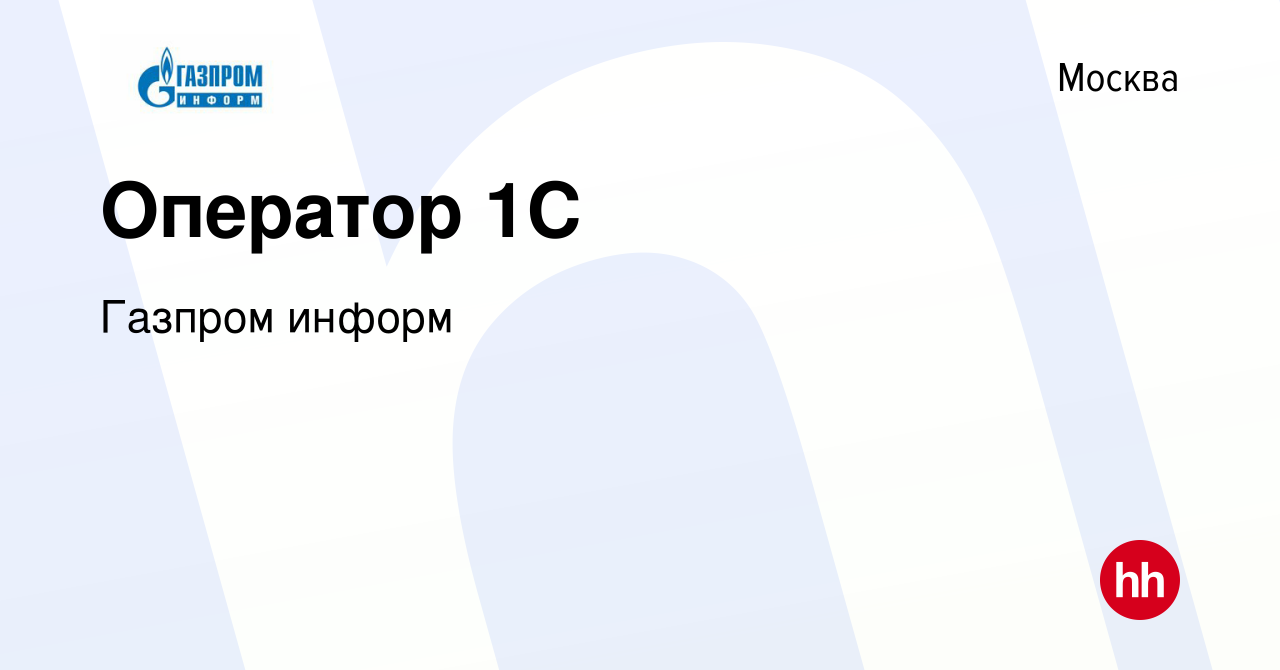 ГАЗПРОМ ИНФОРМ

Москва

Оператор 1С

Газпром информ

hh